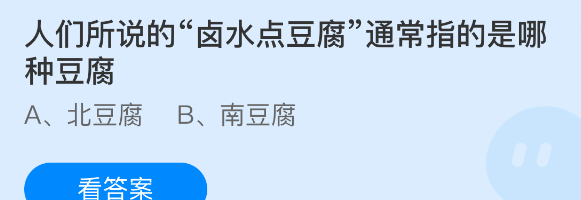 人们所说的“卤水点豆腐”通常指的是哪种豆腐

A、北豆腐　B、南豆腐

看答案